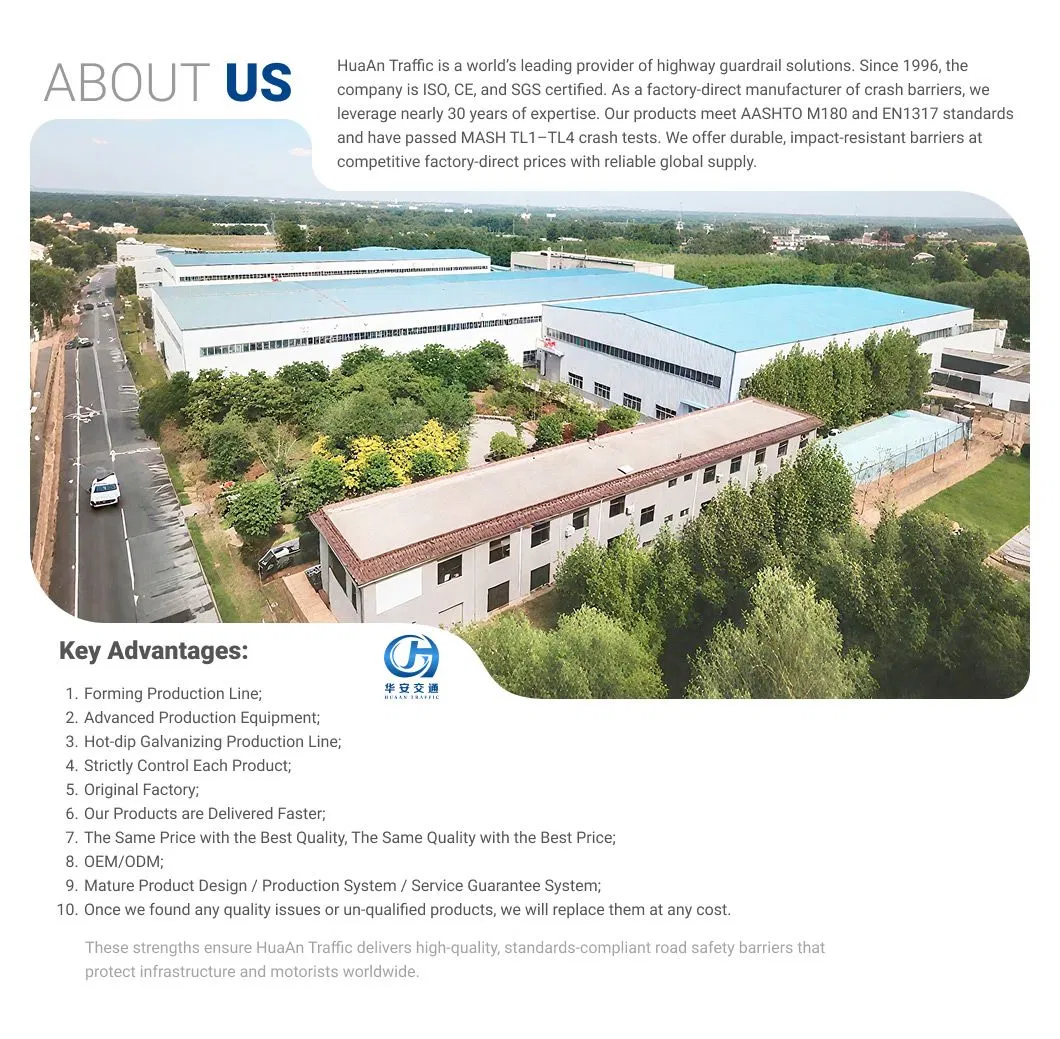 ABOUT US

HuaAn Traffic is a world's leading provider of highway guardrail solutions. Since 1996, the company is ISO, CE, and SGS certified. As a factory-direct manufacturer of crash barriers, we leverage nearly 30 years of expertise. Our products meet AASHTO M180 and EN1317 standards and have passed MASH TL1–TL4 crash tests. We offer durable, impact-resistant barriers at competitive factory-direct prices with reliable global supply.

Key Advantages:

华安交通
HUAAN TRAFFIC

1. Forming Production Line;
2. Advanced Production Equipment;
3. Hot-dip Galvanizing Production Line;
4. Strictly Control Each Product;
5. Original Factory;
6. Our Products are Delivered Faster;
7. The Same Price with the Best Quality, The Same Quality with the Best Price;
8. OEM/ODM;
9. Mature Product Design / Production System / Service Guarantee System;
10. Once we found any quality issues or un-qualified products, we will replace them at any cost.

These strengths ensure HuaAn Traffic delivers high-quality, standards-compliant road safety barriers that protect infrastructure and motorists worldwide.